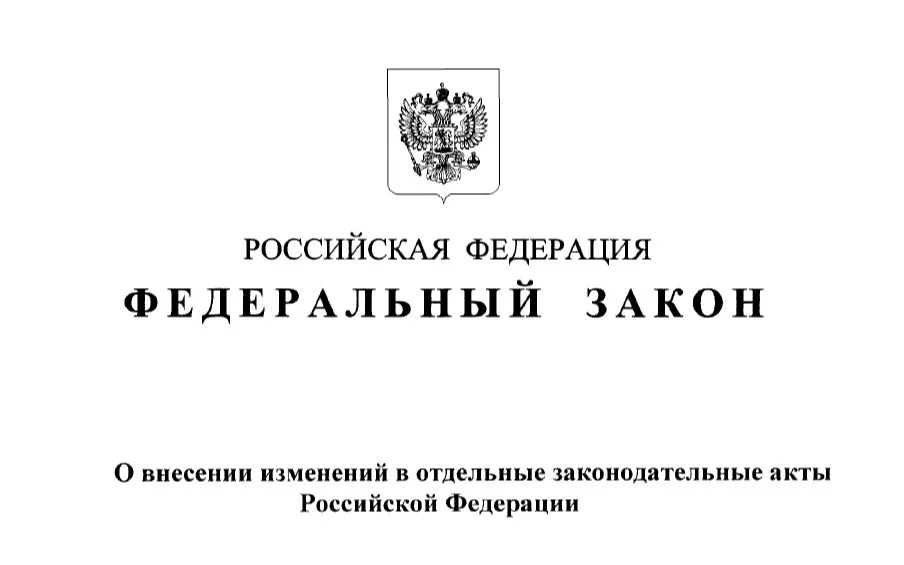 РОССИЙСКАЯ ФЕДЕРАЦИЯ

ФЕДЕРАЛЬНЫЙ ЗАКОН

О внесении изменений в отдельные законодательные акты Российской Федерации